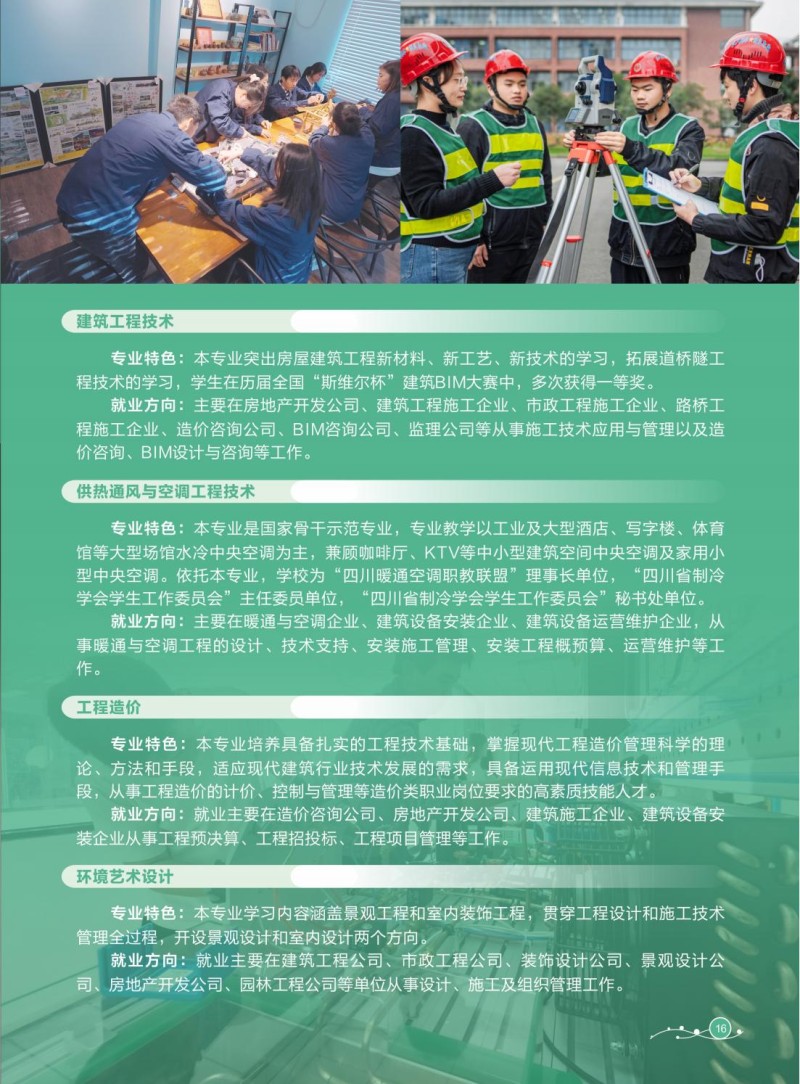 建筑工程技术

专业特色：本专业突出房屋建筑工程新材料、新工艺、新技术的学习，拓展道桥隧工程技术的学习，学生在历届全国“斯维尔杯”建筑BIM大赛中，多次获得一等奖。

就业方向：主要在房地产开发公司、建筑工程施工企业、市政工程施工企业、路桥工程施工企业、造价咨询公司、BIM咨询公司、监理公司等从事施工技术应用与管理以及造价咨询、BIM设计与咨询等工作。

供热通风与空调工程技术

专业特色：本专业是国家骨干示范专业，专业教学以工业及大型酒店、写字楼、体育馆等大型场馆水冷中央空调为主，兼顾咖啡厅、KTV等中小型建筑空间中央空调及家用小型中央空调。依托本专业，学校为“四川暖通空调职教联盟”理事长单位，“四川省制冷学会学生工作委员会”主任委员单位，“四川省制冷学会学生工作委员会”秘书处单位。

就业方向：主要在暖通与空调企业、建筑设备安装企业、建筑设备运营维护企业，从事暖通与空调工程的设计、技术支持、安装施工管理、安装工程概预算、运营维护等工作。

工程造价

专业特色：本专业培养具备扎实的工程技术基础，掌握现代工程造价管理科学的理论、方法和手段，适应现代建筑行业技术发展的需求，具备运用现代信息技术和管理手段，从事工程造价的计价、控制与管理等造价类职业岗位要求的高素质技能人才。

就业方向：就业主要在造价咨询公司、房地产开发公司、建筑施工企业、建筑设备安装企业从事工程预决算、工程招投标、工程项目管理等工作。

环境艺术设计

专业特色：本专业学习内容涵盖景观工程和室内装饰工程，贯穿工程设计和施工技术管理全过程，开设景观设计和室内设计两个方向。

就业方向：就业主要在建筑工程公司、市政工程公司、装饰设计公司、景观设计公司、房地产开发公司、园林工程公司等单位从事设计、施工及组织管理工作。

16